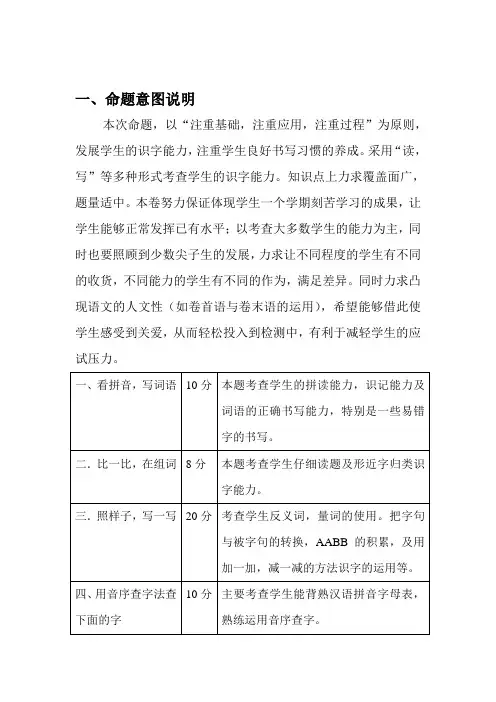 一、命题意图说明

本次命题，以“注重基础，注重应用，注重过程”为原则，发展学生的识字能力，注重学生良好书写习惯的养成。采用“读，写”等多种形式考查学生的识字能力。知识点上力求覆盖面广，题量适中。本卷努力保证体现学生一个学期刻苦学习的成果，让学生能够正常发挥已有水平；以考查大多数学生的能力为主，同时也要照顾到少数尖子生的发展，力求让不同程度的学生有不同的收货，不同能力的学生有不同的作为，满足差异。同时力求凸现语文的人文性（如卷首语与卷末语的运用），希望能够借此使学生感受到关爱，从而轻松投入到检测中，有利于减轻学生的应试压力。

| 一、看拼音，写词语 | 10 分 | 本题考查学生的拼读能力，识记能力及词语的正确书写能力，特别是一些易错字的书写。 |
|---|---|---|
| 二．比一比，在组词 | 8 分 | 本题考查学生仔细读题及形近字归类识字能力。 |
| 三．照样子，写一写 | 20 分 | 考查学生反义词，量词的使用。把字句与被字句的转换，AABB 的积累，及用加一加，减一减的方法识字的运用等。 |
| 四、用音序查字法查下面的字 | 10 分 | 主要考查学生能背熟汉语拼音字母表，熟练运用音序查字。 |